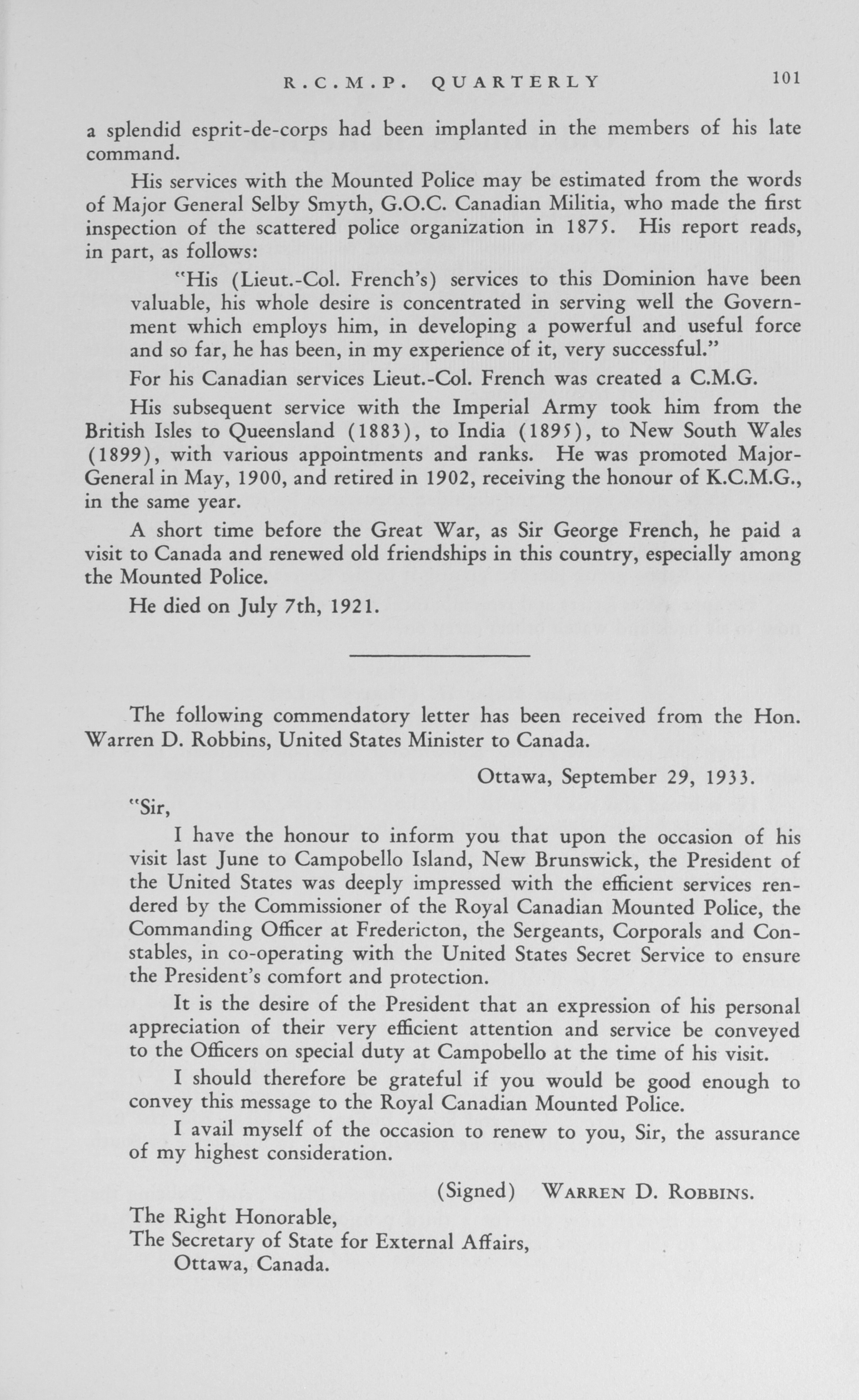 R.C.M.P. QUARTERLY 101

a splendid esprit-de-corps had been implanted in the members of his late command.

His services with the Mounted Police may be estimated from the words of Major General Selby Smyth, G.O.C. Canadian Militia, who made the first inspection of the scattered police organization in 1875. His report reads, in part, as follows:

"His (Lieut.-Col. French's) services to this Dominion have been valuable, his whole desire is concentrated in serving well the Government which employs him, in developing a powerful and useful force and so far, he has been, in my experience of it, very successful."

For his Canadian services Lieut.-Col. French was created a C.M.G.

His subsequent service with the Imperial Army took him from the British Isles to Queensland (1883), to India (1895), to New South Wales (1899), with various appointments and ranks. He was promoted Major-General in May, 1900, and retired in 1902, receiving the honour of K.C.M.G., in the same year.

A short time before the Great War, as Sir George French, he paid a visit to Canada and renewed old friendships in this country, especially among the Mounted Police.

He died on July 7th, 1921.

The following commendatory letter has been received from the Hon. Warren D. Robbins, United States Minister to Canada.

Ottawa, September 29, 1933.

"Sir,

I have the honour to inform you that upon the occasion of his visit last June to Campobello Island, New Brunswick, the President of the United States was deeply impressed with the efficient services rendered by the Commissioner of the Royal Canadian Mounted Police, the Commanding Officer at Fredericton, the Sergeants, Corporals and Constables, in co-operating with the United States Secret Service to ensure the President's comfort and protection.

It is the desire of the President that an expression of his personal appreciation of their very efficient attention and service be conveyed to the Officers on special duty at Campobello at the time of his visit.

I should therefore be grateful if you would be good enough to convey this message to the Royal Canadian Mounted Police.

I avail myself of the occasion to renew to you, Sir, the assurance of my highest consideration.

(Signed) WARREN D. ROBBINS.

The Right Honorable,
The Secretary of State for External Affairs,
Ottawa, Canada.